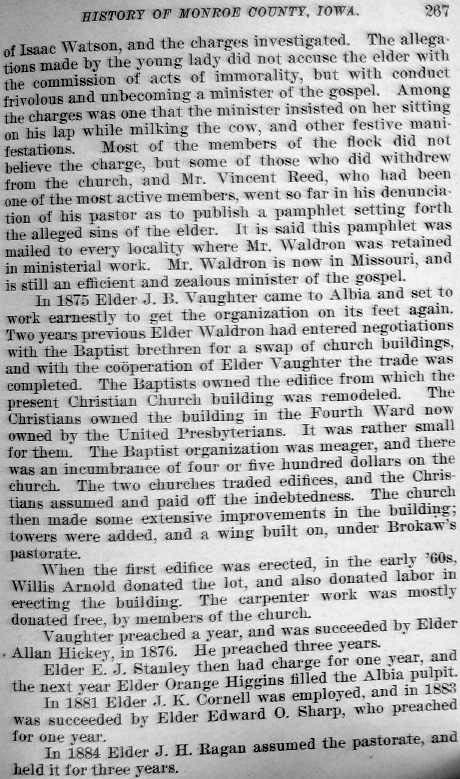 HISTORY OF MONROE COUNTY, IOWA. 267

of Isaac Watson, and the charges investigated. The allegations made by the young lady did not accuse the elder with the commission of acts of immorality, but with conduct frivolous and unbecoming a minister of the gospel. Among the charges was one that the minister insisted on her sitting on his lap while milking the cow, and other festive manifestations. Most of the members of the flock did not believe the charge, but some of those who did withdrew from the church, and Mr. Vincent Reed, who had been one of the most active members, went so far in his denunciation of his pastor as to publish a pamphlet setting forth the alleged sins of the elder. It is said this pamphlet was mailed to every locality where Mr. Waldron was retained in ministerial work. Mr. Waldron is now in Missouri, and is still an efficient and zealous minister of the gospel.

In 1875 Elder J. B. Vaughter came to Albia and set to work earnestly to get the organization on its feet again. Two years previous Elder Waldron had entered negotiations with the Baptist brethren for a swap of church buildings, and with the coöperation of Elder Vaughter the trade was completed. The Baptists owned the edifice from which the present Christian Church building was remodeled. The Christians owned the building in the Fourth Ward now owned by the United Presbyterians. It was rather small for them. The Baptist organization was meager, and there was an incumbrance of four or five hundred dollars on the church. The two churches traded edifices, and the Christians assumed and paid off the indebtedness. The church then made some extensive improvements in the building; towers were added, and a wing built on, under Brokaw's pastorate.

When the first edifice was erected, in the early '60s, Willis Arnold donated the lot, and also donated labor in erecting the building. The carpenter work was mostly donated free, by members of the church.

Vaughter preached a year, and was succeeded by Elder Allan Hickey, in 1876. He preached three years.

Elder E. J. Stanley then had charge for one year, and the next year Elder Orange Higgins filled the Albia pulpit.

In 1881 Elder J. K. Cornell was employed, and in 1883 was succeeded by Elder Edward O. Sharp, who preached for one year.

In 1884 Elder J. H. Ragan assumed the pastorate, and held it for three years.